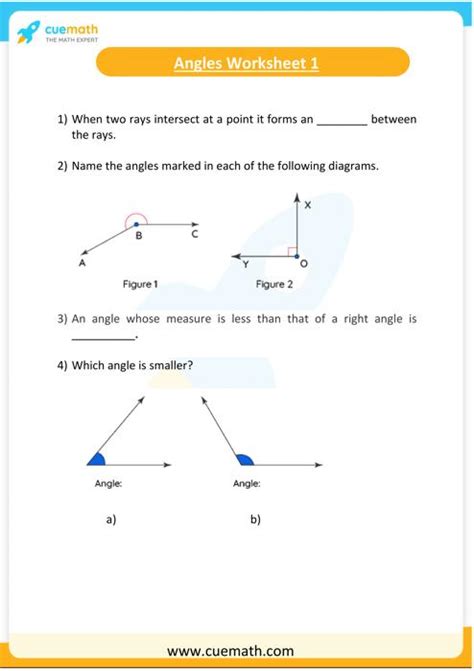 cuemath
THE MATH EXPERT

Angles Worksheet 1

1) When two rays intersect at a point it forms an ________ between the rays.

2) Name the angles marked in each of the following diagrams.

B C A
Figure 1

X Y O
Figure 2

3) An angle whose measure is less than that of a right angle is __________.

4) Which angle is smaller?

Angle:
a)

Angle:
b)

www.cuemath.com